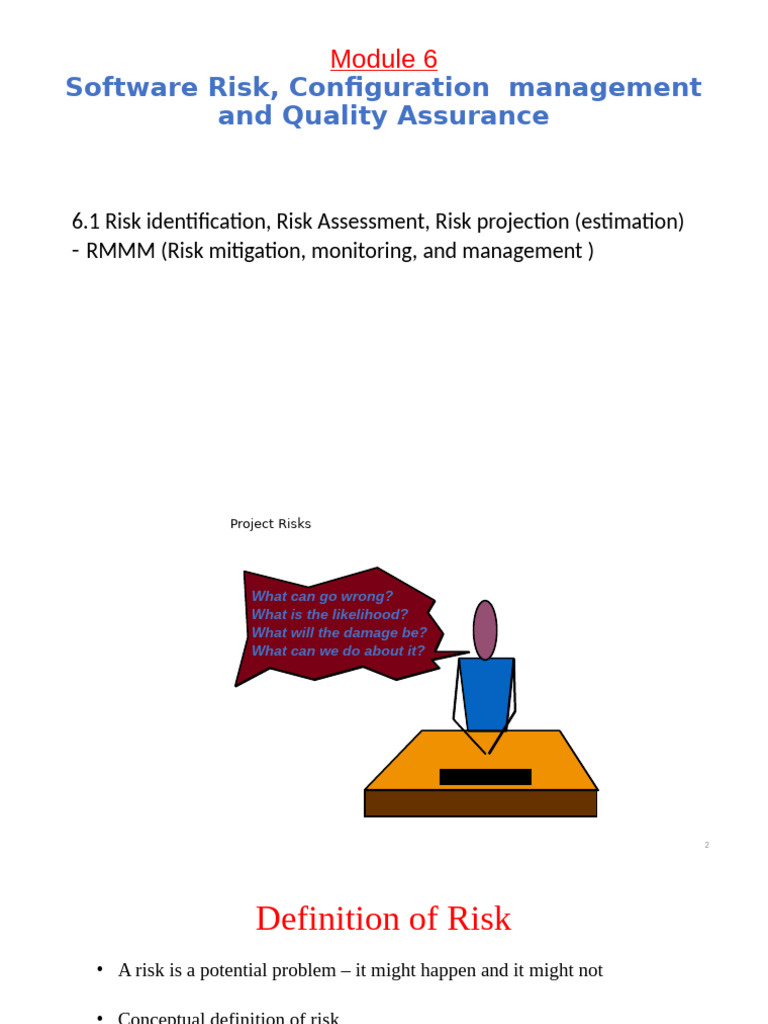 Module 6
Software Risk, Configuration management and Quality Assurance

6.1 Risk identification, Risk Assessment, Risk projection (estimation) - RMMM (Risk mitigation, monitoring, and management )

Project Risks

What can go wrong?
What is the likelihood?
What will the damage be?
What can we do about it?

2

Definition of Risk

• A risk is a potential problem – it might happen and it might not

• Conceptual definition of risk